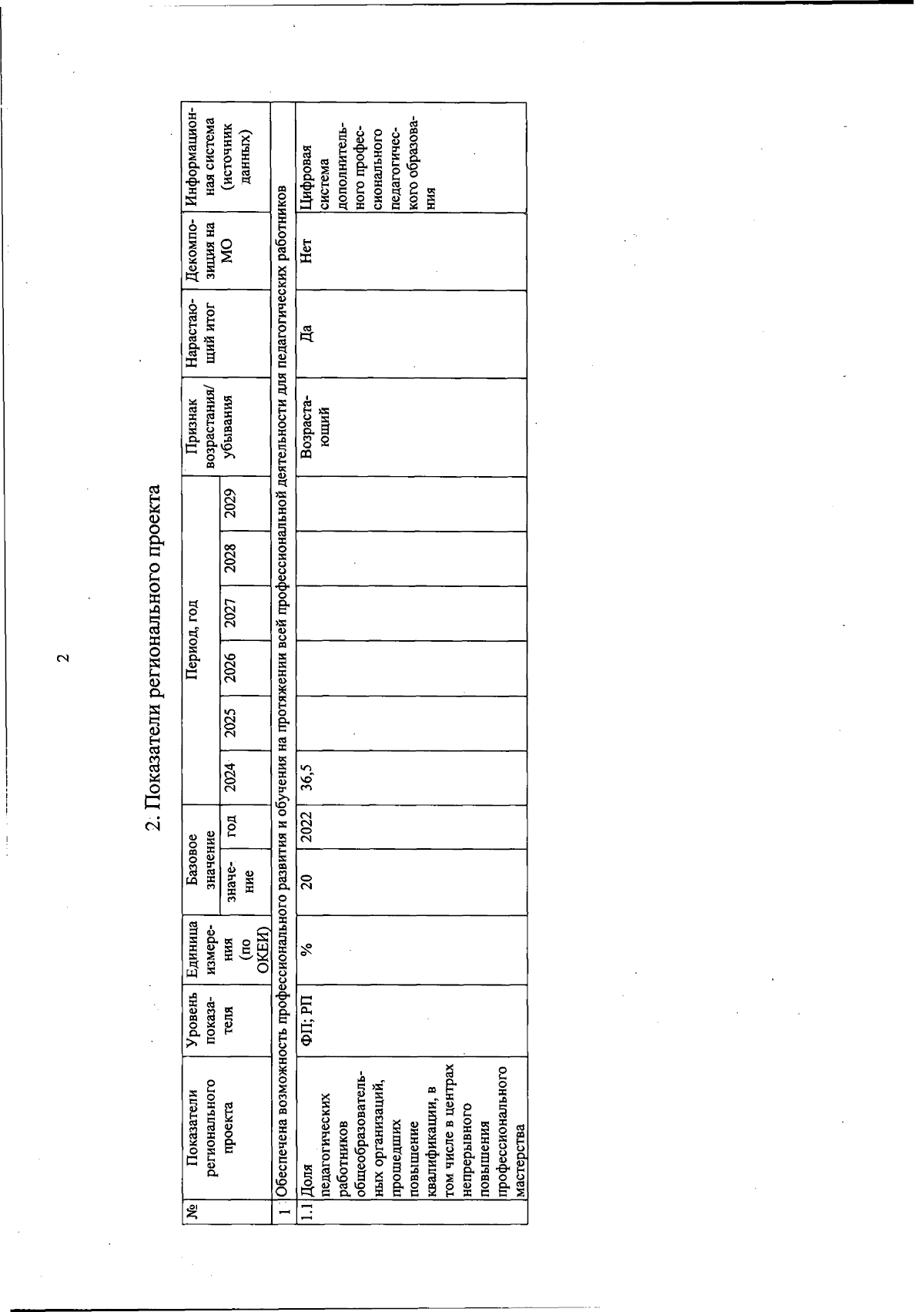 2

2. Показатели регионального проекта

| № | Показатели регионального проекта | Уровень показателя | Единица измерения (по ОКЕИ) | Базовое значение |  | Период, год |  |  |  |  |  | Признак возрастания/ убывания | Нарастающий итог | Декомпозиция на МО | Информационная система (источник данных) |
|---|---|---|---|---|---|---|---|---|---|---|---|---|---|---|---|
|  |  |  |  | значение | год | 2024 | 2025 | 2026 | 2027 | 2028 | 2029 |  |  |  |  |
| 1 | Обеспечена возможность профессионального развития и обучения на протяжении всей профессиональной деятельности для педагогических работников |  |  |  |  |  |  |  |  |  |  |  |  |  |  |
| 1.1 | Доля педагогических работников общеобразовательных организаций, прошедших повышение квалификации, в том числе в центрах непрерывного повышения профессионального мастерства | ФП; РП | % | 20 | 2022 | 36,5 |  |  |  |  |  | Возрастающий | Да | Нет | Цифровая система дополнительного профессионального педагогического образования |